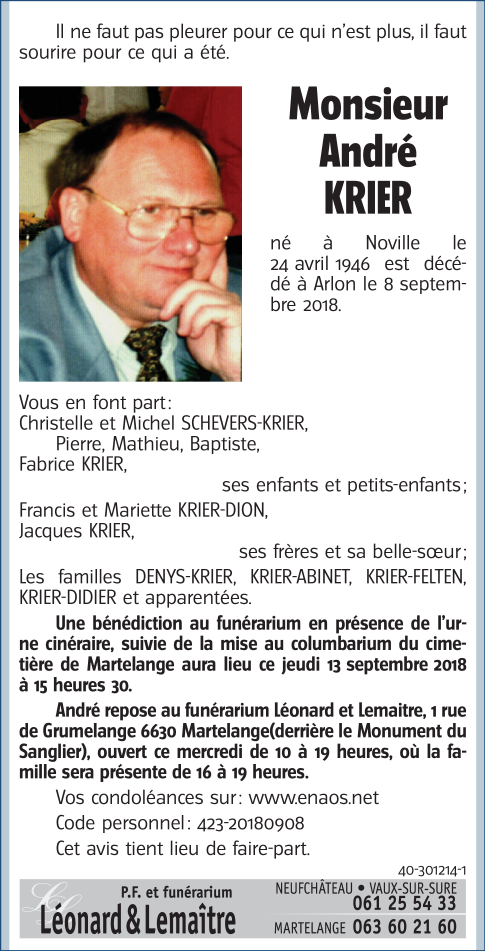 Il ne faut pas pleurer pour ce qui n'est plus, il faut sourire pour ce qui a été.

Monsieur
André
KRIER

né à Noville le 24 avril 1946 est décédé à Arlon le 8 septembre 2018.

Vous en font part:
Christelle et Michel SCHEVERS-KRIER,
Pierre, Mathieu, Baptiste,
Fabrice KRIER,
ses enfants et petits-enfants;
Francis et Mariette KRIER-DION,
Jacques KRIER,
ses frères et sa belle-sœur;
Les familles DENYS-KRIER, KRIER-ABINET, KRIER-FELTEN, KRIER-DIDIER et apparentées.

Une bénédiction au funérarium en présence de l'urne cinéraire, suivie de la mise au columbarium du cimetière de Martelange aura lieu ce jeudi 13 septembre 2018 à 15 heures 30.

André repose au funérarium Léonard et Lemaitre, 1 rue de Grumelange 6630 Martelange(derrière le Monument du Sanglier), ouvert ce mercredi de 10 à 19 heures, où la famille sera présente de 16 à 19 heures.

Vos condoléances sur: www.enaos.net
Code personnel: 423-20180908
Cet avis tient lieu de faire-part.

40-301214-1

P.F. et funérarium
Léonard & Lemaître

NEUFCHÂTEAU • VAUX-SUR-SURE
061 25 54 33
MARTELANGE 063 60 21 60